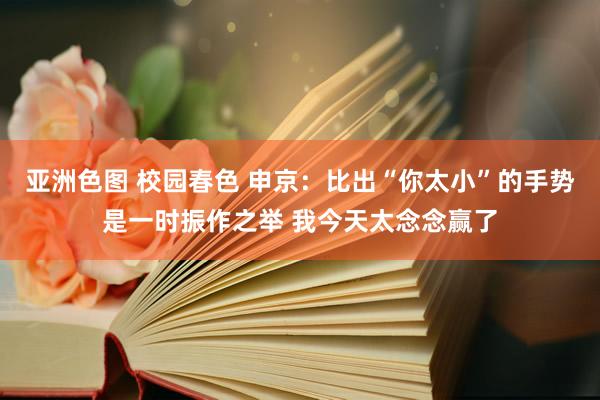 亚洲色图 校园春色 申京：比出“你太小”的手势是一时振作之举 我今天太念念赢了